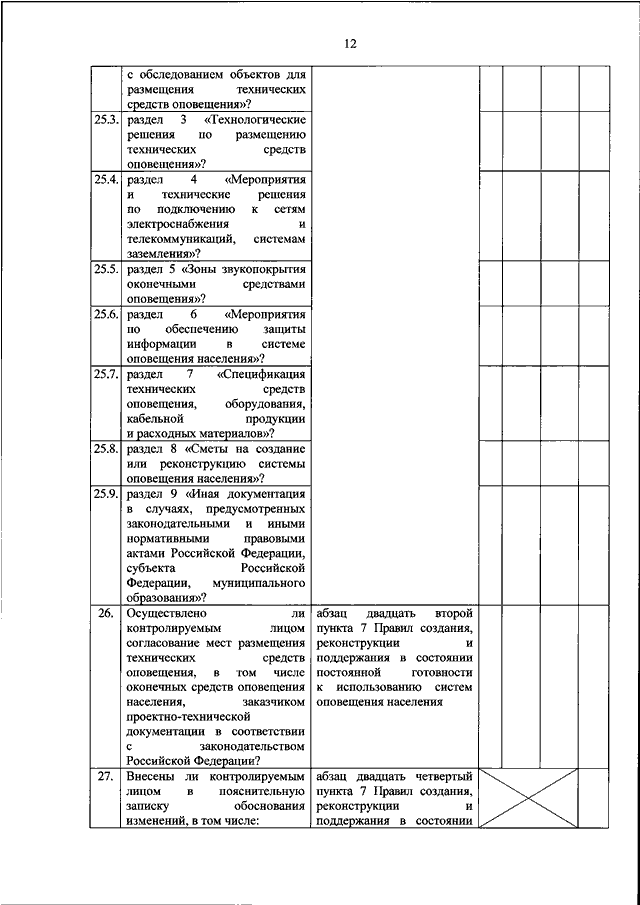 12

| | | | | | | |
|---|---|---|---|---|---|---|
| | с обследованием объектов для размещения технических средств оповещения»? | | | | | |
| 25.3. | раздел 3 «Технологические решения по размещению технических средств оповещения»? | | | | | |
| 25.4. | раздел 4 «Мероприятия и технические решения по подключению к сетям электроснабжения и телекоммуникаций, системам заземления»? | | | | | |
| 25.5. | раздел 5 «Зоны звукопокрытия оконечными средствами оповещения»? | | | | | |
| 25.6. | раздел 6 «Мероприятия по обеспечению защиты информации в системе оповещения населения»? | | | | | |
| 25.7. | раздел 7 «Спецификация технических средств оповещения, оборудования, кабельной продукции и расходных материалов»? | | | | | |
| 25.8. | раздел 8 «Сметы на создание или реконструкцию системы оповещения населения»? | | | | | |
| 25.9. | раздел 9 «Иная документация в случаях, предусмотренных законодательными и иными нормативными правовыми актами Российской Федерации, субъекта Российской Федерации, муниципального образования»? | | | | | |
| 26. | Осуществлено ли контролируемым лицом согласование мест размещения технических средств оповещения, в том числе оконечных средств оповещения населения, заказчиком проектно-технической документации в соответствии с законодательством Российской Федерации? | абзац двадцать второй пункта 7 Правил создания, реконструкции и поддержания в состоянии постоянной готовности к использованию систем оповещения населения | | | | |
| 27. | Внесены ли контролируемым лицом в пояснительную записку обоснования изменений, в том числе: | абзац двадцать четвертый пункта 7 Правил создания, реконструкции и поддержания в состоянии | | | | |